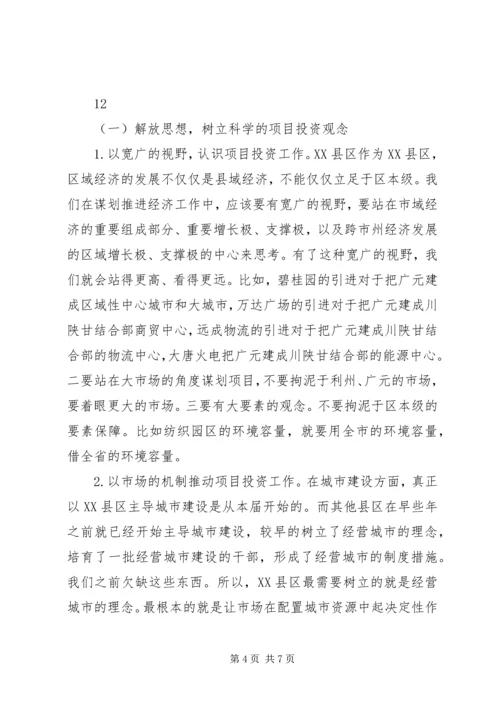 12

（一）解放思想，树立科学的项目投资观念

1. 以宽广的视野，认识项目投资工作。XX 县区作为 XX 县区，区域经济的发展不仅仅是县域经济，不能仅仅立足于区本级。我们在谋划推进经济工作中，应该要有宽广的视野，要站在市域经济的重要组成部分、重要增长极、支撑极，以及跨市州经济发展的区域增长极、支撑极的中心来思考。有了这种宽广的视野，我们就会站得更高、看得更远。比如，碧桂园的引进对于把广元建成区域性中心城市和大城市，万达广场的引进对于把广元建成川陕甘结合部商贸中心，远成物流的引进对于把广元建成川陕甘结合部的物流中心，大唐火电把广元建成川陕甘结合部的能源中心。二要站在大市场的角度谋划项目，不要拘泥于利州、广元的市场，要着眼更大的市场。三要有大要素的观念。不要拘泥于区本级的要素保障。比如纺织园区的环境容量，就要用全市的环境容量，借全省的环境容量。

2. 以市场的机制推动项目投资工作。在城市建设方面，真正以 XX 县区主导城市建设是从本届开始的。而其他县区在早些年之前就已经开始主导城市建设，较早的树立了经营城市的理念，培育了一批经营城市建设的干部，形成了经营城市的制度措施。我们之前欠缺这些东西。所以，XX 县区最需要树立的就是经营城市的理念。最根本的就是让市场在配置城市资源中起决定性作

第 4 页 共 7 页